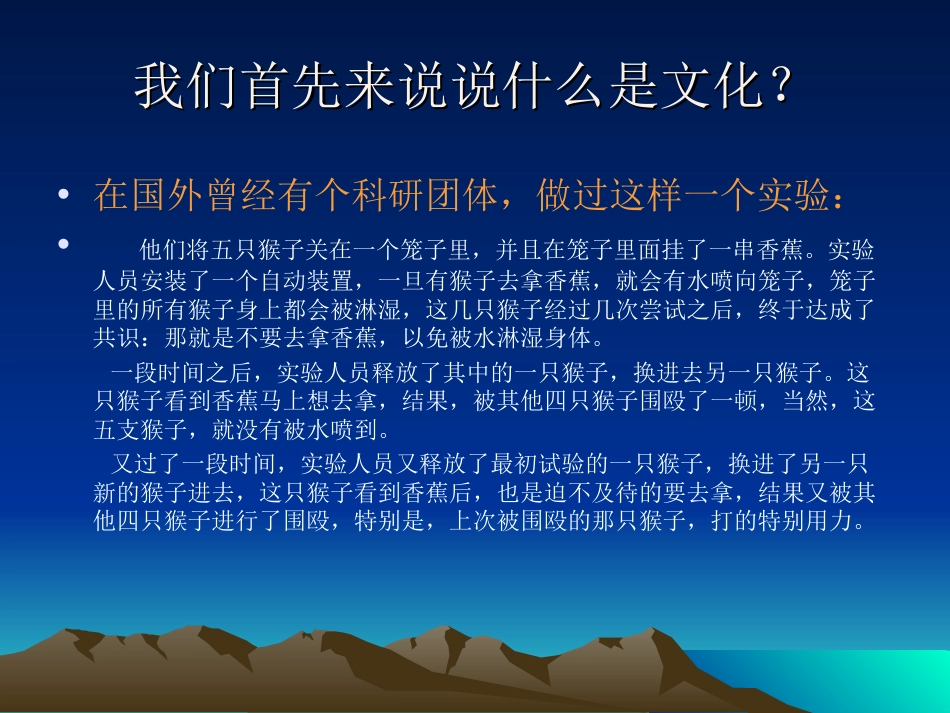 我们首先来说说什么是文化？

• 在国外曾经有个科研团体，做过这样一个实验：

• 他们将五只猴子关在一个笼子里，并且在笼子里面挂了一串香蕉。实验人员安装了一个自动装置，一旦有猴子去拿香蕉，就会有水喷向笼子，笼子里的所有猴子身上都会被淋湿，这几只猴子经过几次尝试之后，终于达成了共识：那就是不要去拿香蕉，以免被水淋湿身体。

一段时间之后，实验人员释放了其中的一只猴子，换进去另一只猴子。这只猴子看到香蕉马上想去拿，结果，被其他四只猴子围殴了一顿，当然，这五支猴子，就没有被水喷到。

又过了一段时间，实验人员又释放了最初试验的一只猴子，换进了另一只新的猴子进去，这只猴子看到香蕉后，也是迫不及待的要去拿，结果又被其他四只猴子进行了围殴，特别是，上次被围殴的那只猴子，打的特别用力。